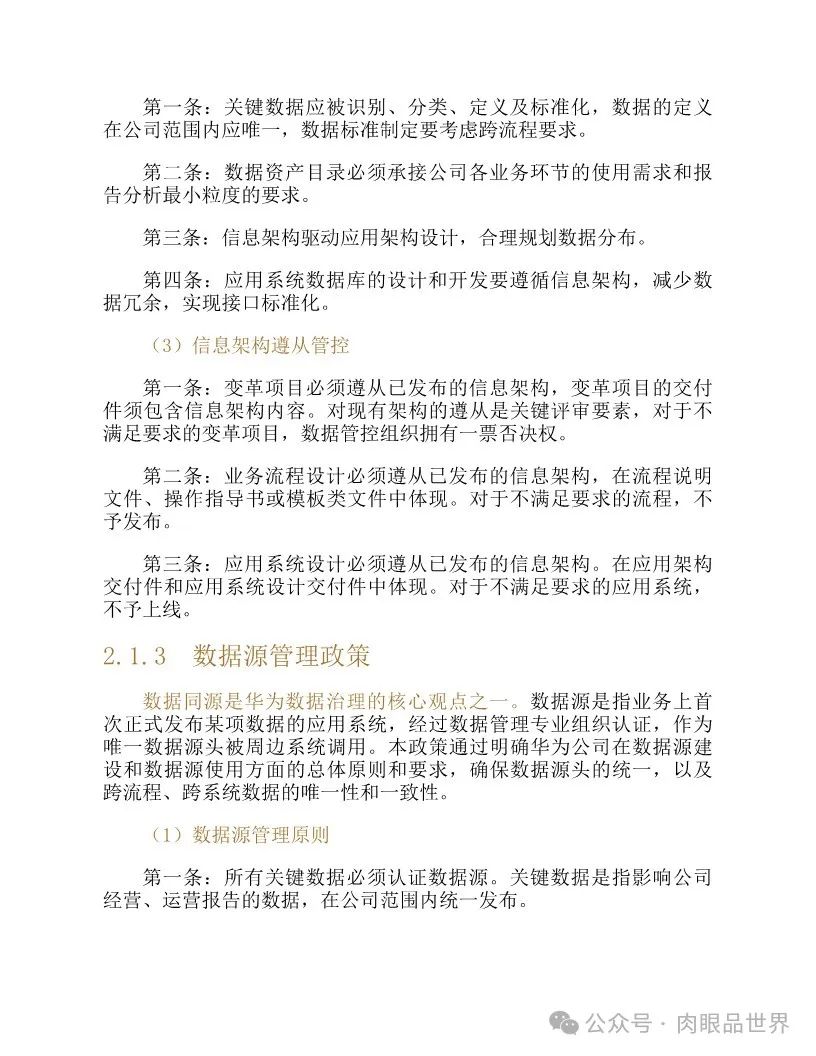 第一条：关键数据应被识别、分类、定义及标准化，数据的定义在公司范围内应唯一，数据标准制定要考虑跨流程要求。

第二条：数据资产目录必须承接公司各业务环节的使用需求和报告分析最小粒度的要求。

第三条：信息架构驱动应用架构设计，合理规划数据分布。

第四条：应用系统数据库的设计和开发要遵循信息架构，减少数据冗余，实现接口标准化。

（3）信息架构遵从管控

第一条：变革项目必须遵从已发布的信息架构，变革项目的交付件须包含信息架构内容。对现有架构的遵从是关键评审要素，对于不满足要求的变革项目，数据管控组织拥有一票否决权。

第二条：业务流程设计必须遵从已发布的信息架构，在流程说明文件、操作指导书或模板类文件中体现。对于不满足要求的流程，不予发布。

第三条：应用系统设计必须遵从已发布的信息架构。在应用架构交付件和应用系统设计交付件中体现。对于不满足要求的应用系统，不予上线。

2.1.3 数据源管理政策

数据同源是华为数据治理的核心观点之一。数据源是指业务上首次正式发布某项数据的应用系统，经过数据管理专业组织认证，作为唯一数据源头被周边系统调用。本政策通过明确华为公司在数据源建设和数据源使用方面的总体原则和要求，确保数据源头的统一，以及跨流程、跨系统数据的唯一性和一致性。

（1）数据源管理原则

第一条：所有关键数据必须认证数据源。关键数据是指影响公司经营、运营报告的数据，在公司范围内统一发布。

公众号 · 肉眼品世界